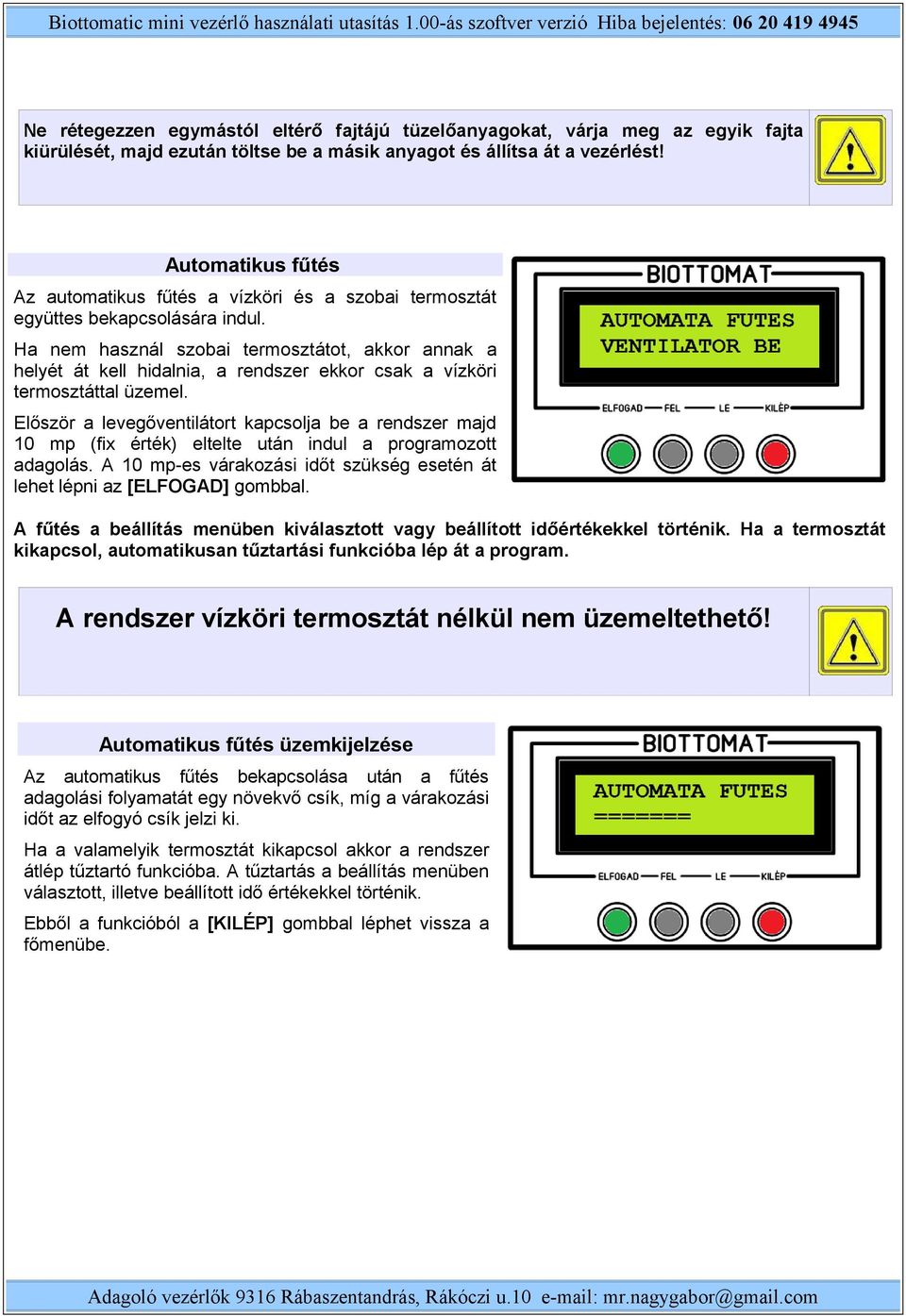 Biottomatic mini vezérlő használati utasítás 1.00-ás szoftver verzió Hiba bejelentés: 06 20 419 4945

Ne rétegezzen egymástól eltérő fajtájú tüzelőanyagokat, várja meg az egyik fajta kiürülését, majd ezután töltse be a másik anyagot és állítsa át a vezérlést!

Automatikus fűtés

Az automatikus fűtés a vízköri és a szobai termosztát együttes bekapcsolására indul.

Ha nem használ szobai termosztátot, akkor annak a helyét át kell hidalnia, a rendszer ekkor csak a vízköri termosztáttal üzemel.

Először a levegőventilátort kapcsolja be a rendszer majd 10 mp (fix érték) eltelte után indul a programozott adagolás. A 10 mp-es várakozási időt szükség esetén át lehet lépni az [ELFOGAD] gombbal.

BIOTTOMAT
AUTOMATA FUTES
VENTILATOR BE
ELFOGAD FEL LE KILÉP

A fűtés a beállítás menüben kiválasztott vagy beállított időértékekkel történik. Ha a termosztát kikapcsol, automatikusan tűztartási funkcióba lép át a program.

A rendszer vízköri termosztát nélkül nem üzemeltethető!

Automatikus fűtés üzemkijelzése

Az automatikus fűtés bekapcsolása után a fűtés adagolási folyamatát egy növekvő csík, míg a várakozási időt az elfogyó csík jelzi ki.

Ha a valamelyik termosztát kikapcsol akkor a rendszer átlép tűztartó funkcióba. A tűztartás a beállítás menüben választott, illetve beállított idő értékekkel történik.

Ebből a funkcióból a [KILÉP] gombbal léphet vissza a főmenübe.

BIOTTOMAT
AUTOMATA FUTES
=======
ELFOGAD FEL LE KILÉP

Adagoló vezérlők 9316 Rábaszentandrás, Rákóczi u.10 e-mail: mr.nagygabor@gmail.com